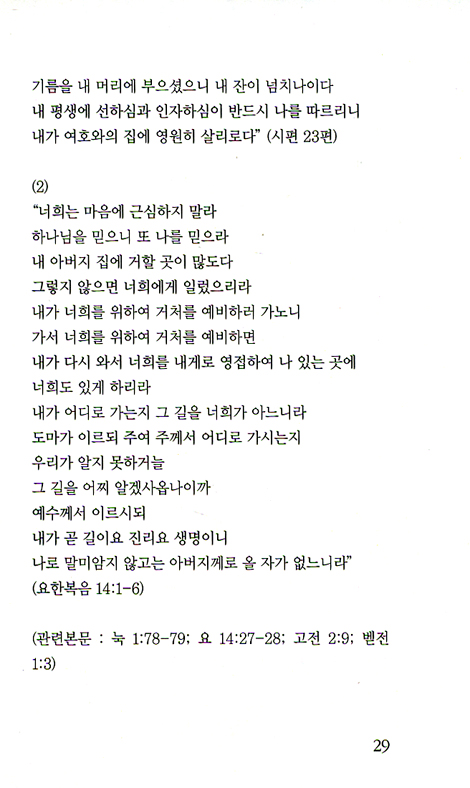 기름을 내 머리에 부으셨으니 내 잔이 넘치나이다
내 평생에 선하심과 인자하심이 반드시 나를 따르리니
내가 여호와의 집에 영원히 살리로다" (시편 23편)

(2)
"너희는 마음에 근심하지 말라
하나님을 믿으니 또 나를 믿으라
내 아버지 집에 거할 곳이 많도다
그렇지 않으면 너희에게 일렀으리라
내가 너희를 위하여 거처를 예비하러 가노니
가서 너희를 위하여 거처를 예비하면
내가 다시 와서 너희를 내게로 영접하여 나 있는 곳에
너희도 있게 하리라
내가 어디로 가는지 그 길을 너희가 아느니라
도마가 이르되 주여 주께서 어디로 가시는지
우리가 알지 못하거늘
그 길을 어찌 알겠사옵나이까
예수께서 이르시되
내가 곧 길이요 진리요 생명이니
나로 말미암지 않고는 아버지께로 올 자가 없느니라"
(요한복음 14:1-6)

(관련본문 : 눅 1:78-79; 요 14:27-28; 고전 2:9; 벧전 1:3)

29